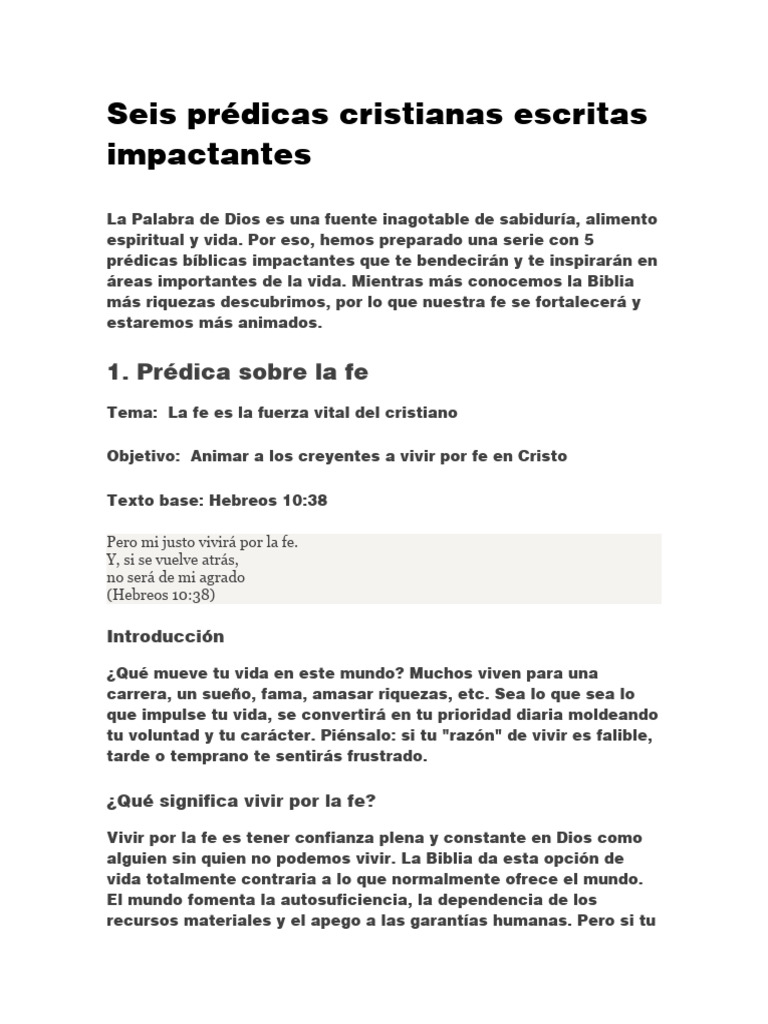 Seis prédicas cristianas escritas impactantes

La Palabra de Dios es una fuente inagotable de sabiduría, alimento espiritual y vida. Por eso, hemos preparado una serie con 5 prédicas bíblicas impactantes que te bendecirán y te inspirarán en áreas importantes de la vida. Mientras más conocemos la Biblia más riquezas descubrimos, por lo que nuestra fe se fortalecerá y estaremos más animados.

1. Prédica sobre la fe

Tema: La fe es la fuerza vital del cristiano

Objetivo: Animar a los creyentes a vivir por fe en Cristo

Texto base: Hebreos 10:38

Pero mi justo vivirá por la fe.
Y, si se vuelve atrás,
no será de mi agrado
(Hebreos 10:38)

Introducción

¿Qué mueve tu vida en este mundo? Muchos viven para una carrera, un sueño, fama, amasar riquezas, etc. Sea lo que sea lo que impulse tu vida, se convertirá en tu prioridad diaria moldeando tu voluntad y tu carácter. Piénsalo: si tu "razón" de vivir es falible, tarde o temprano te sentirás frustrado.

¿Qué significa vivir por la fe?

Vivir por la fe es tener confianza plena y constante en Dios como alguien sin quien no podemos vivir. La Biblia da esta opción de vida totalmente contraria a lo que normalmente ofrece el mundo. El mundo fomenta la autosuficiencia, la dependencia de los recursos materiales y el apego a las garantías humanas. Pero si tu